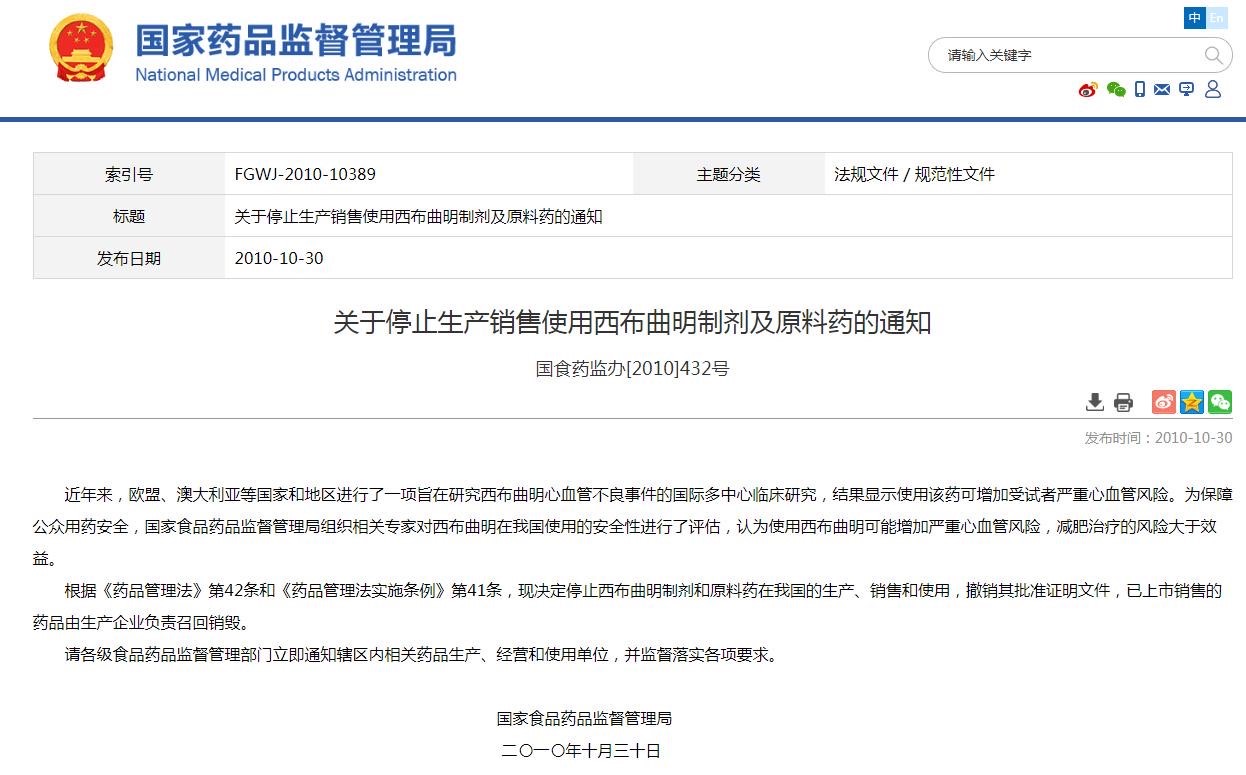 国家药品监督管理局
National Medical Products Administration

中 En

请输入关键字

| 索引号 | FGWJ-2010-10389 | 主题分类 | 法规文件 / 规范性文件 |
|---|---|---|---|
| 标题 | 关于停止生产销售使用西布曲明制剂及原料药的通知 | | |
| 发布日期 | 2010-10-30 | | |

关于停止生产销售使用西布曲明制剂及原料药的通知

国食药监办[2010]432号

发布时间：2010-10-30

近年来，欧盟、澳大利亚等国家和地区进行了一项旨在研究西布曲明心血管不良事件的国际多中心临床研究，结果显示使用该药可增加受试者严重心血管风险。为保障公众用药安全，国家食品药品监督管理局组织相关专家对西布曲明在我国使用的安全性进行了评估，认为使用西布曲明可能增加严重心血管风险，减肥治疗的风险大于效益。

根据《药品管理法》第42条和《药品管理法实施条例》第41条，现决定停止西布曲明制剂和原料药在我国的生产、销售和使用，撤销其批准证明文件，已上市销售的药品由生产企业负责召回销毁。

请各级食品药品监督管理部门立即通知辖区内相关药品生产、经营和使用单位，并监督落实各项要求。

国家食品药品监督管理局

二〇一〇年十月三十日